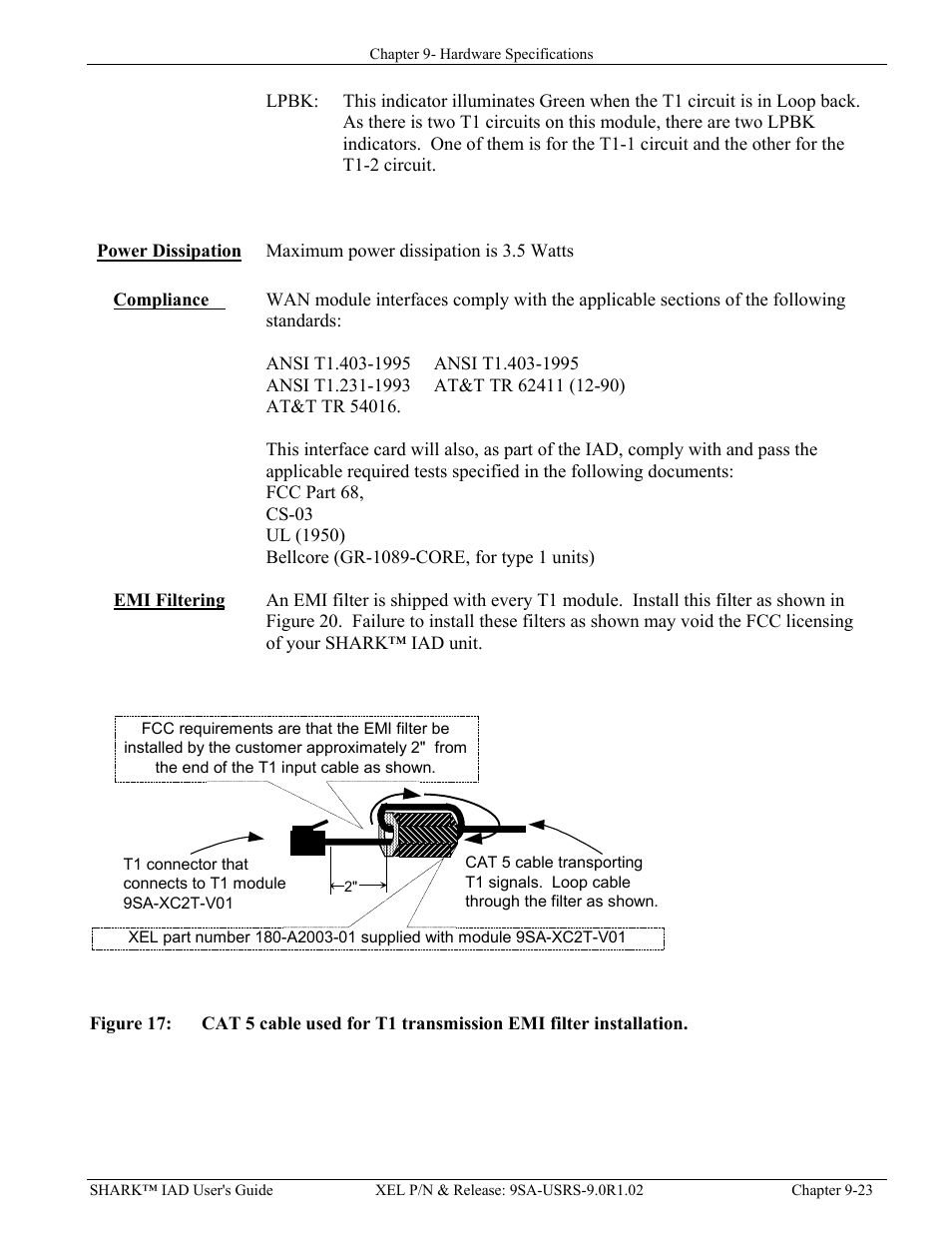 Chapter 9- Hardware Specifications

LPBK: This indicator illuminates Green when the T1 circuit is in Loop back. As there is two T1 circuits on this module, there are two LPBK indicators. One of them is for the T1-1 circuit and the other for the T1-2 circuit.

Power Dissipation Maximum power dissipation is 3.5 Watts

Compliance WAN module interfaces comply with the applicable sections of the following standards:

ANSI T1.403-1995 ANSI T1.403-1995
ANSI T1.231-1993 AT&T TR 62411 (12-90)
AT&T TR 54016.

This interface card will also, as part of the IAD, comply with and pass the applicable required tests specified in the following documents:
FCC Part 68,
CS-03
UL (1950)
Bellcore (GR-1089-CORE, for type 1 units)

EMI Filtering An EMI filter is shipped with every T1 module. Install this filter as shown in Figure 20. Failure to install these filters as shown may void the FCC licensing of your SHARK™ IAD unit.

FCC requirements are that the EMI filter be installed by the customer approximately 2" from the end of the T1 input cable as shown.

T1 connector that connects to T1 module 9SA-XC2T-V01

2"

CAT 5 cable transporting T1 signals. Loop cable through the filter as shown.

XEL part number 180-A2003-01 supplied with module 9SA-XC2T-V01

Figure 17: CAT 5 cable used for T1 transmission EMI filter installation.

SHARK™ IAD User's Guide XEL P/N & Release: 9SA-USRS-9.0R1.02 Chapter 9-23